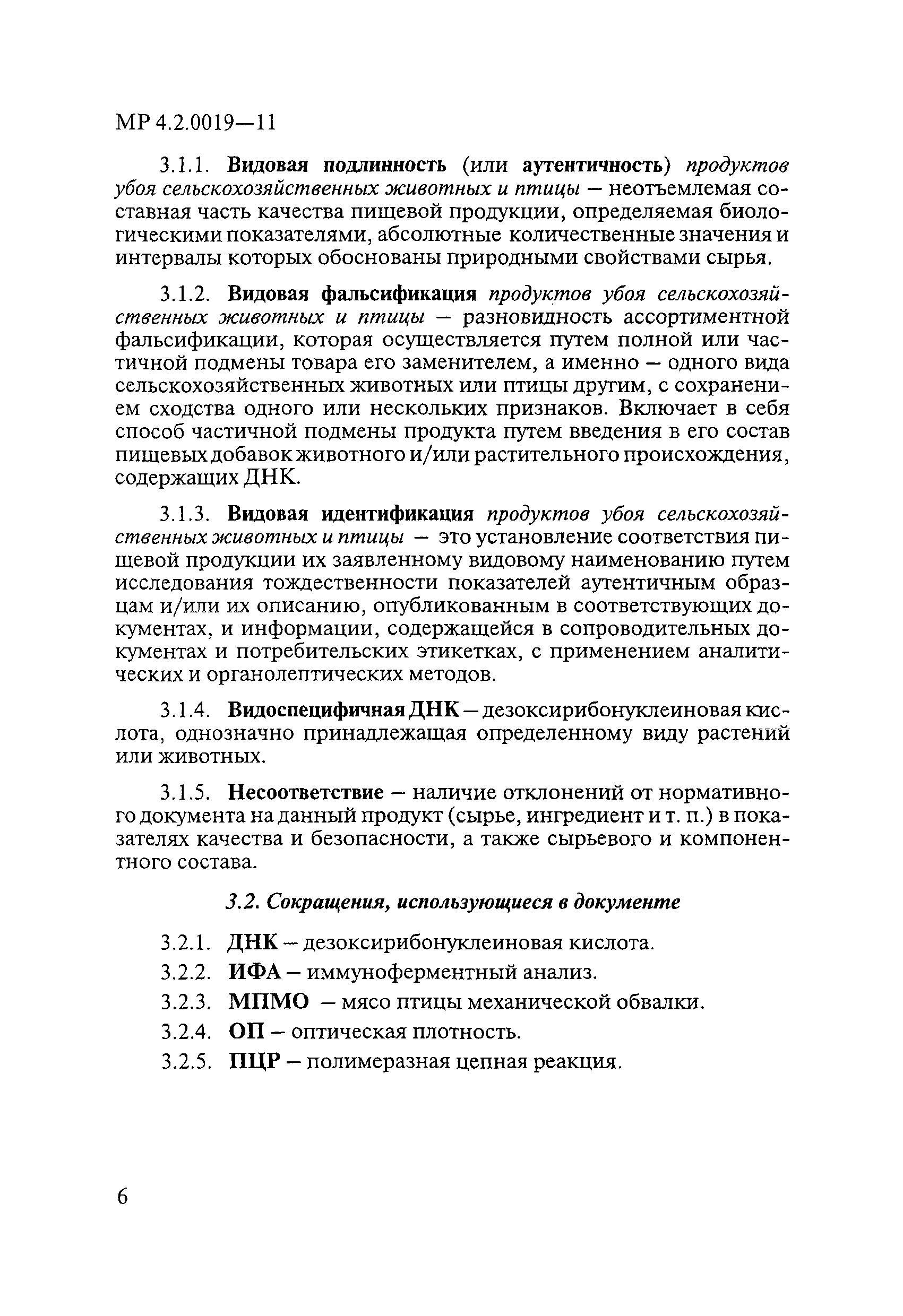 МР 4.2.0019—11

3.1.1. Видовая подлинность (или аутентичность) продуктов убоя сельскохозяйственных животных и птицы — неотъемлемая составная часть качества пищевой продукции, определяемая биологическими показателями, абсолютные количественные значения и интервалы которых обоснованы природными свойствами сырья.

3.1.2. Видовая фальсификация продуктов убоя сельскохозяйственных животных и птицы — разновидность ассортиментной фальсификации, которая осуществляется путем полной или частичной подмены товара его заменителем, а именно — одного вида сельскохозяйственных животных или птицы другим, с сохранением сходства одного или нескольких признаков. Включает в себя способ частичной подмены продукта путем введения в его состав пищевых добавок животного и/или растительного происхождения, содержащих ДНК.

3.1.3. Видовая идентификация продуктов убоя сельскохозяйственных животных и птицы — это установление соответствия пищевой продукции их заявленному видовому наименованию путем исследования тождественности показателей аутентичным образцам и/или их описанию, опубликованным в соответствующих документах, и информации, содержащейся в сопроводительных документах и потребительских этикетках, с применением аналитических и органолептических методов.

3.1.4. Видоспецифичная ДНК — дезоксирибонуклеиновая кислота, однозначно принадлежащая определенному виду растений или животных.

3.1.5. Несоответствие — наличие отклонений от нормативного документа на данный продукт (сырье, ингредиент и т. п.) в показателях качества и безопасности, а также сырьевого и компонентного состава.

3.2. Сокращения, использующиеся в документе

3.2.1. ДНК — дезоксирибонуклеиновая кислота.

3.2.2. ИФА — иммуноферментный анализ.

3.2.3. МПМО — мясо птицы механической обвалки.

3.2.4. ОП — оптическая плотность.

3.2.5. ПЦР — полимеразная цепная реакция.

6